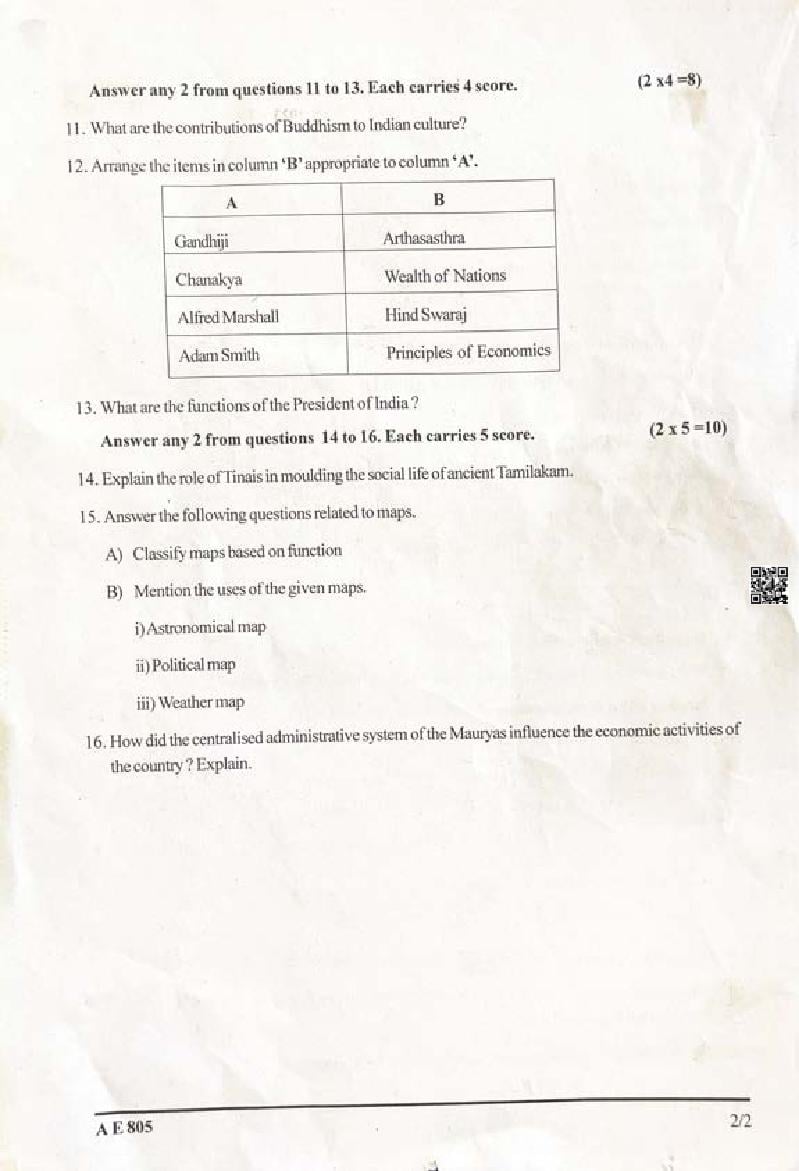 Answer any 2 from questions 11 to 13. Each carries 4 score. (2 x4 =8)

11. What are the contributions of Buddhism to Indian culture?

12. Arrange the items in column 'B' appropriate to column 'A'.

| A | B |
|---|---|
| Gandhiji | Arthasasthra |
| Chanakya | Wealth of Nations |
| Alfred Marshall | Hind Swaraj |
| Adam Smith | Principles of Economics |

13. What are the functions of the President of India ?

Answer any 2 from questions 14 to 16. Each carries 5 score. (2 x 5 =10)

14. Explain the role of Tinais in moulding the social life of ancient Tamilakam.

15. Answer the following questions related to maps.

A) Classify maps based on function

B) Mention the uses of the given maps.

i) Astronomical map

ii) Political map

iii) Weather map

16. How did the centralised administrative system of the Mauryas influence the economic activities of the country ? Explain.

A E 805 2/2